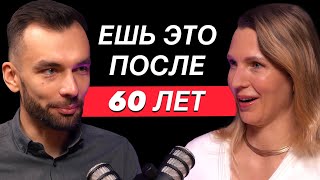 ЕШЬ ЭТО ПОСЛЕ
60 ЛЕТ